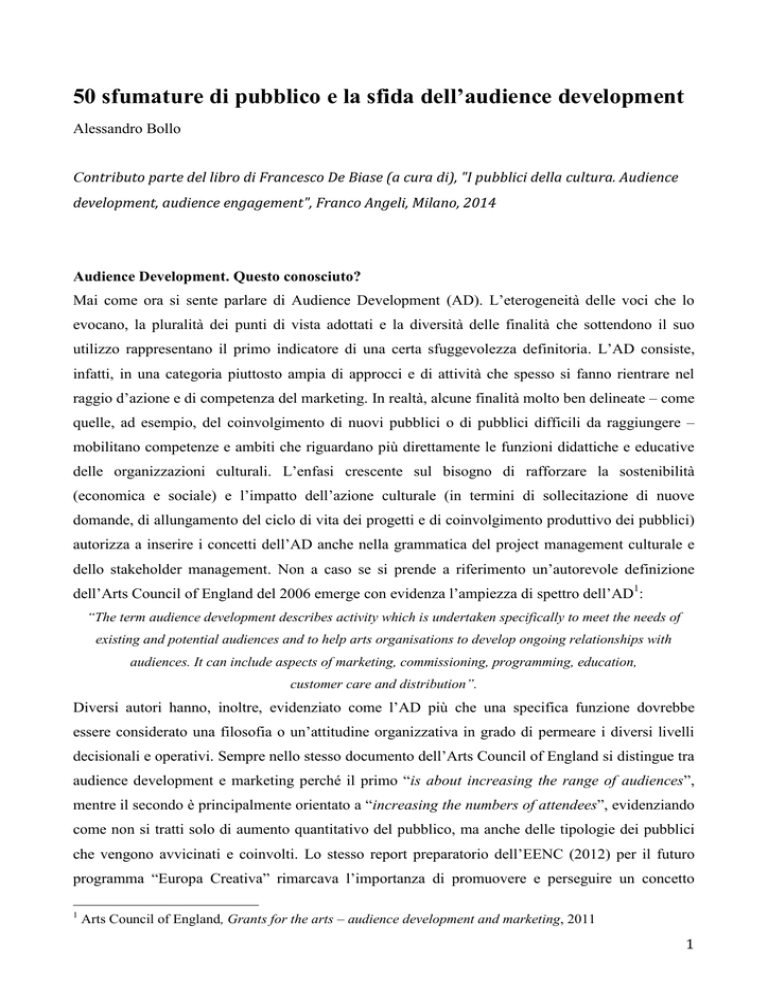 50 sfumature di pubblico e la sfida dell'audience development

Alessandro Bollo

Contributo parte del libro di Francesco De Biase (a cura di), "I pubblici della cultura. Audience development, audience engagement", Franco Angeli, Milano, 2014

Audience Development. Questo conosciuto?

Mai come ora si sente parlare di Audience Development (AD). L'eterogeneità delle voci che lo evocano, la pluralità dei punti di vista adottati e la diversità delle finalità che sottendono il suo utilizzo rappresentano il primo indicatore di una certa sfuggevolezza definitoria. L'AD consiste, infatti, in una categoria piuttosto ampia di approcci e di attività che spesso si fanno rientrare nel raggio d'azione e di competenza del marketing. In realtà, alcune finalità molto ben delineate – come quelle, ad esempio, del coinvolgimento di nuovi pubblici o di pubblici difficili da raggiungere – mobilitano competenze e ambiti che riguardano più direttamente le funzioni didattiche e educative delle organizzazioni culturali. L'enfasi crescente sul bisogno di rafforzare la sostenibilità (economica e sociale) e l'impatto dell'azione culturale (in termini di sollecitazione di nuove domande, di allungamento del ciclo di vita dei progetti e di coinvolgimento produttivo dei pubblici) autorizza a inserire i concetti dell'AD anche nella grammatica del project management culturale e dello stakeholder management. Non a caso se si prende a riferimento un'autorevole definizione dell'Arts Council of England del 2006 emerge con evidenza l'ampiezza di spettro dell'AD$^1$:

"The term audience development describes activity which is undertaken specifically to meet the needs of existing and potential audiences and to help arts organisations to develop ongoing relationships with audiences. It can include aspects of marketing, commissioning, programming, education, customer care and distribution".

Diversi autori hanno, inoltre, evidenziato come l'AD più che una specifica funzione dovrebbe essere considerato una filosofia o un'attitudine organizzativa in grado di permeare i diversi livelli decisionali e operativi. Sempre nello stesso documento dell'Arts Council of England si distingue tra audience development e marketing perché il primo "is about increasing the range of audiences", mentre il secondo è principalmente orientato a "increasing the numbers of attendees", evidenziando come non si tratti solo di aumento quantitativo del pubblico, ma anche delle tipologie dei pubblici che vengono avvicinati e coinvolti. Lo stesso report preparatorio dell'EENC (2012) per il futuro programma "Europa Creativa" rimarcava l'importanza di promuovere e perseguire un concetto

$^1$ Arts Council of England, Grants for the arts – audience development and marketing, 2011

1